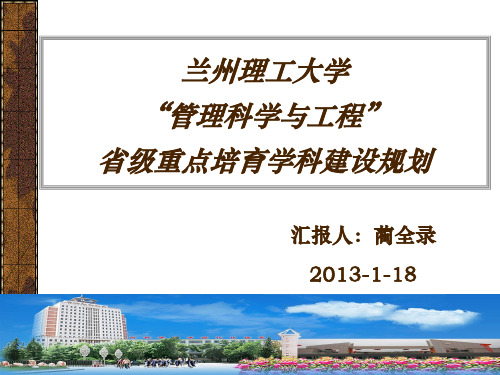 兰州理工大学
“管理科学与工程”
省级重点培育学科建设规划

汇报人：蔺全录

2013-1-18